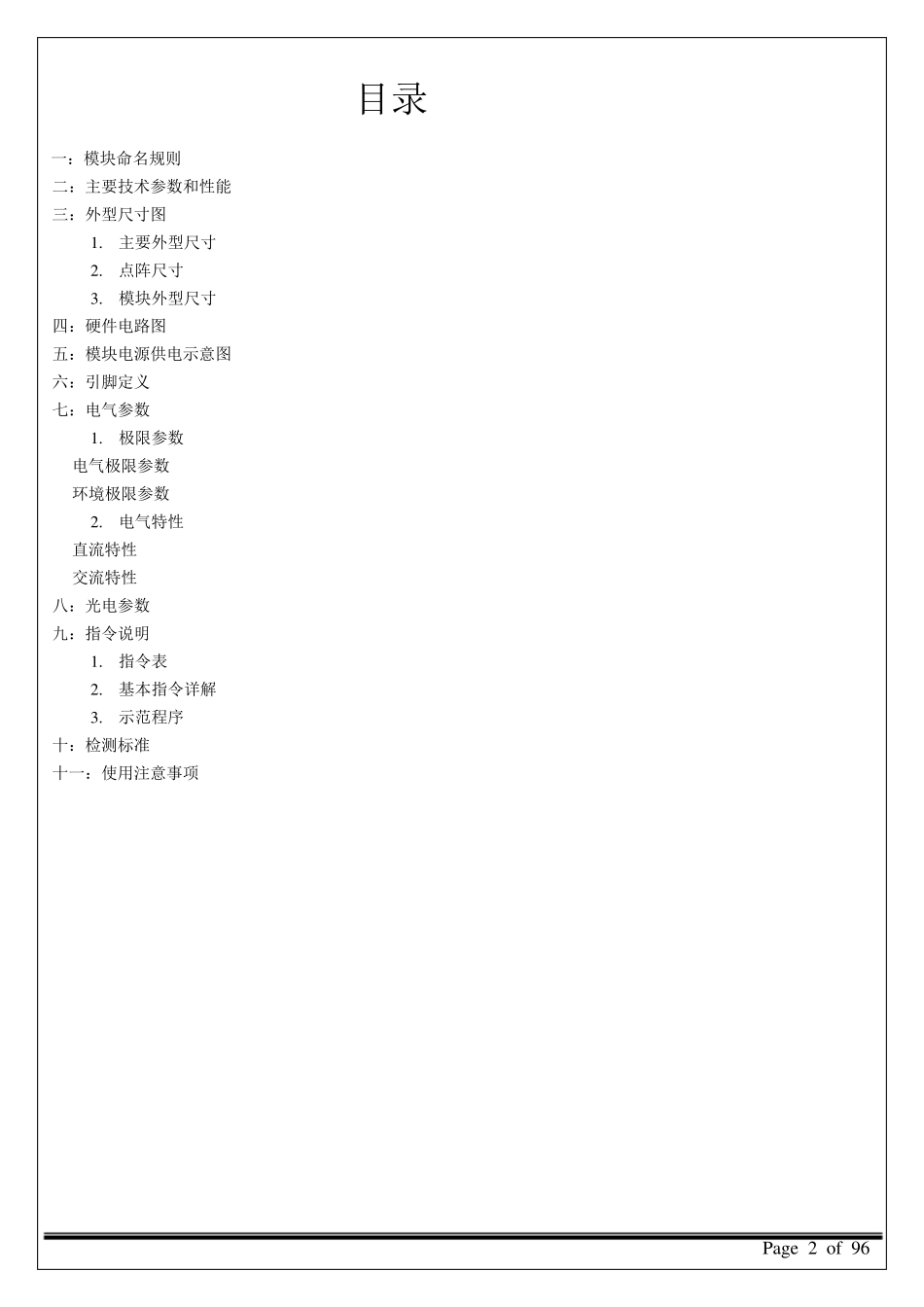 目录

一：模块命名规则
二：主要技术参数和性能
三：外型尺寸图
1. 主要外型尺寸
2. 点阵尺寸
3. 模块外型尺寸
四：硬件电路图
五：模块电源供电示意图
六：引脚定义
七：电气参数
1. 极限参数
电气极限参数
环境极限参数
2. 电气特性
直流特性
交流特性
八：光电参数
九：指令说明
1. 指令表
2. 基本指令详解
3. 示范程序
十：检测标准
十一：使用注意事项

Page 2 of 96